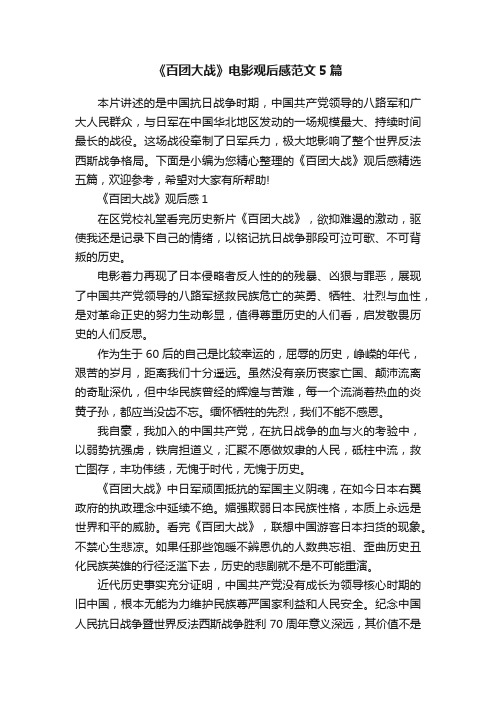 《百团大战》电影观后感范文 5 篇

本片讲述的是中国抗日战争时期，中国共产党领导的八路军和广大人民群众，与日军在中国华北地区发动的一场规模最大、持续时间最长的战役。这场战役牵制了日军兵力，极大地影响了整个世界反法西斯战争格局。下面是小编为您精心整理的《百团大战》观后感精选五篇，欢迎参考，希望对大家有所帮助!

《百团大战》观后感 1

在区党校礼堂看完历史新片《百团大战》，欲抑难遏的激动，驱使我还是记录下自己的情绪，以铭记抗日战争那段可泣可歌、不可背叛的历史。

电影着力再现了日本侵略者反人性的的残暴、凶狠与罪恶，展现了中国共产党领导的八路军拯救民族危亡的英勇、牺牲、壮烈与血性，是对革命正史的努力生动彰显，值得尊重历史的人们看，启发敬畏历史的人们反思。

作为生于 60 后的自己是比较幸运的，屈辱的历史，峥嵘的年代，艰苦的岁月，距离我们十分遥远。虽然没有亲历丧家亡国、颠沛流离的奇耻深仇，但中华民族曾经的辉煌与苦难，每一个流淌着热血的炎黄子孙，都应当没齿不忘。缅怀牺牲的先烈，我们不能不感恩。

我自豪，我加入的中国共产党，在抗日战争的血与火的考验中，以弱势抗强虏，铁肩担道义，汇聚不愿做奴隶的人民，砥柱中流，救亡图存，丰功伟绩，无愧于时代，无愧于历史。

《百团大战》中日军顽固抵抗的军国主义阴魂，在如今日本右翼政府的执政理念中延续不绝。媚强欺弱日本民族性格，本质上永远是世界和平的威胁。看完《百团大战》，联想中国游客日本扫货的现象。不禁心生悲凉。如果任那些饱暖不辨恩仇的人数典忘祖、歪曲历史丑化民族英雄的行径泛滥下去，历史的悲剧就不是不可能重演。

近代历史事实充分证明，中国共产党没有成长为领导核心时期的旧中国，根本无能为力维护民族尊严国家利益和人民安全。纪念中国人民抗日战争暨世界反法西斯战争胜利 70 周年意义深远，其价值不是